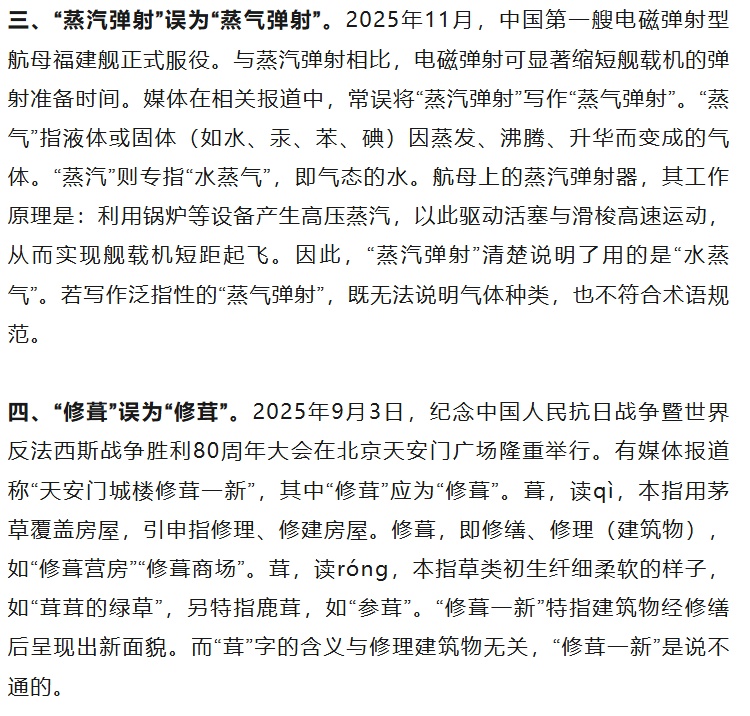 三、“蒸汽弹射”误为“蒸气弹射”。2025年11月，中国第一艘电磁弹射型航母福建舰正式服役。与蒸汽弹射相比，电磁弹射可显著缩短舰载机的弹射准备时间。媒体在相关报道中，常误将“蒸汽弹射”写作“蒸气弹射”。“蒸气”指液体或固体（如水、汞、苯、碘）因蒸发、沸腾、升华而变成的气体。“蒸汽”则专指“水蒸气”，即气态的水。航母上的蒸汽弹射器，其工作原理是：利用锅炉等设备产生高压蒸汽，以此驱动活塞与滑梭高速运动，从而实现舰载机短距起飞。因此，“蒸汽弹射”清楚说明了用的是“水蒸气”。若写作泛指性的“蒸气弹射”，既无法说明气体种类，也不符合术语规范。

四、“修葺”误为“修茸”。2025年9月3日，纪念中国人民抗日战争暨世界反法西斯战争胜利80周年大会在北京天安门广场隆重举行。有媒体报道称“天安门城楼修茸一新”，其中“修茸”应为“修葺”。葺，读qì，本指用茅草覆盖房屋，引申指修理、修建房屋。修葺，即修缮、修理（建筑物），如“修葺营房”“修葺商场”。茸，读róng，本指草类初生纤细柔软的样子，如“茸茸的绿草”，另特指鹿茸，如“参茸”。“修葺一新”特指建筑物经修缮后呈现出新面貌。而“茸”字的含义与修理建筑物无关，“修茸一新”是说不通的。